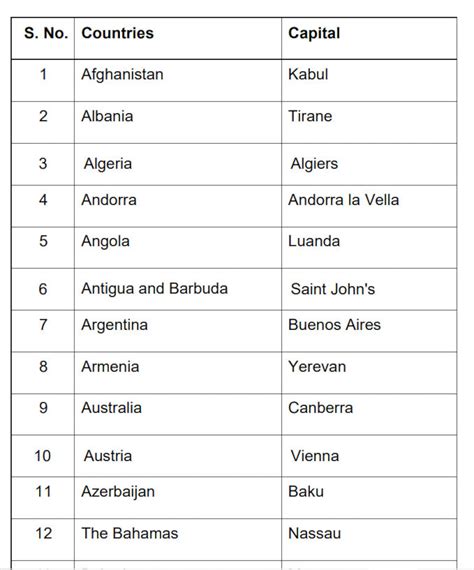 | S. No. | Countries | Capital |
|---|---|---|
| 1 | Afghanistan | Kabul |
| 2 | Albania | Tirane |
| 3 | Algeria | Algiers |
| 4 | Andorra | Andorra la Vella |
| 5 | Angola | Luanda |
| 6 | Antigua and Barbuda | Saint John's |
| 7 | Argentina | Buenos Aires |
| 8 | Armenia | Yerevan |
| 9 | Australia | Canberra |
| 10 | Austria | Vienna |
| 11 | Azerbaijan | Baku |
| 12 | The Bahamas | Nassau |